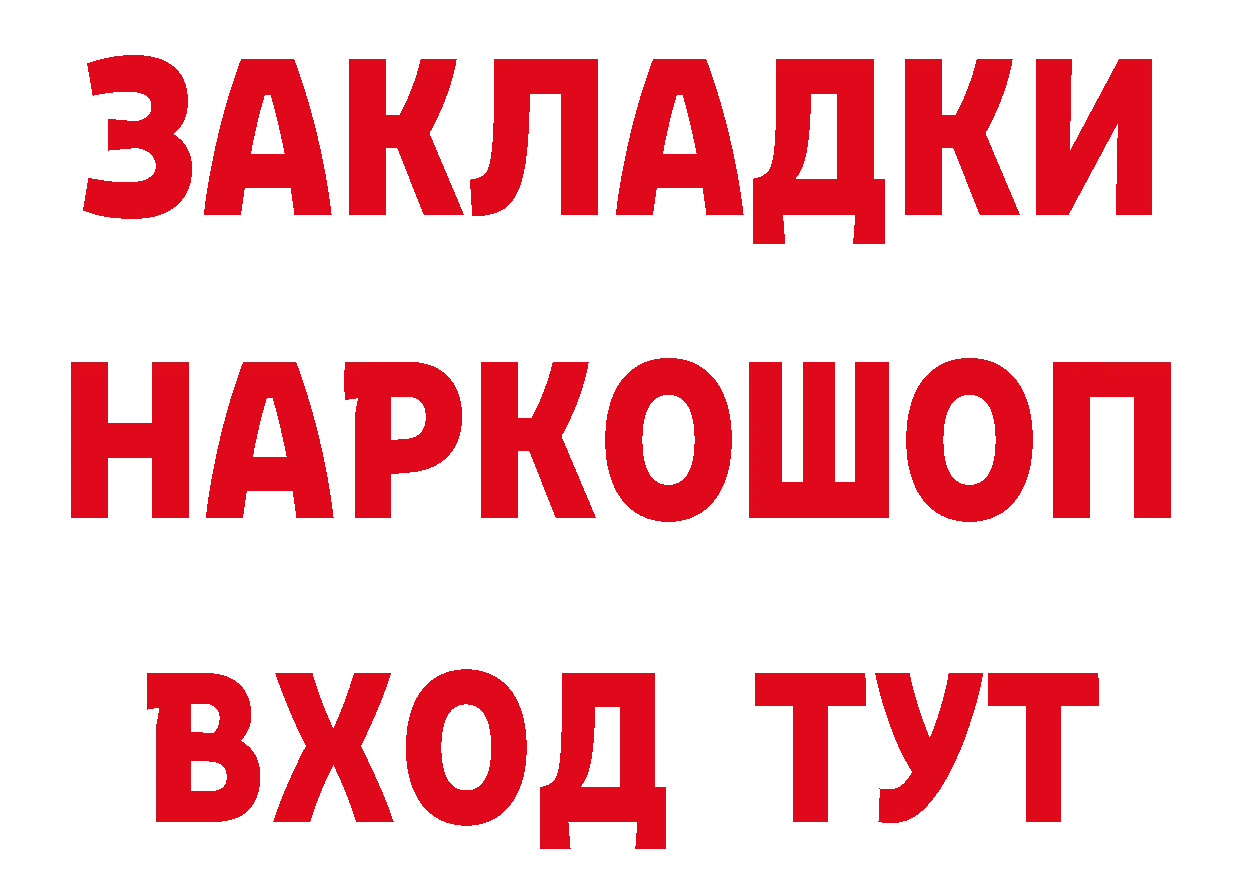 ЗАКЛАДКИ НАРКОШОП ВХОД ТУТ